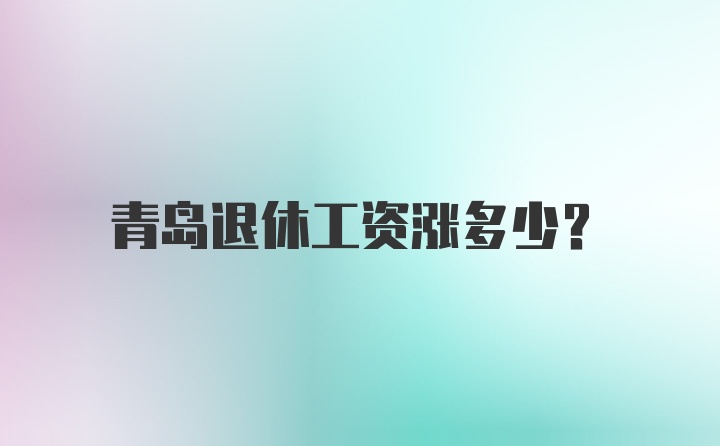 青岛退休工资涨多少?